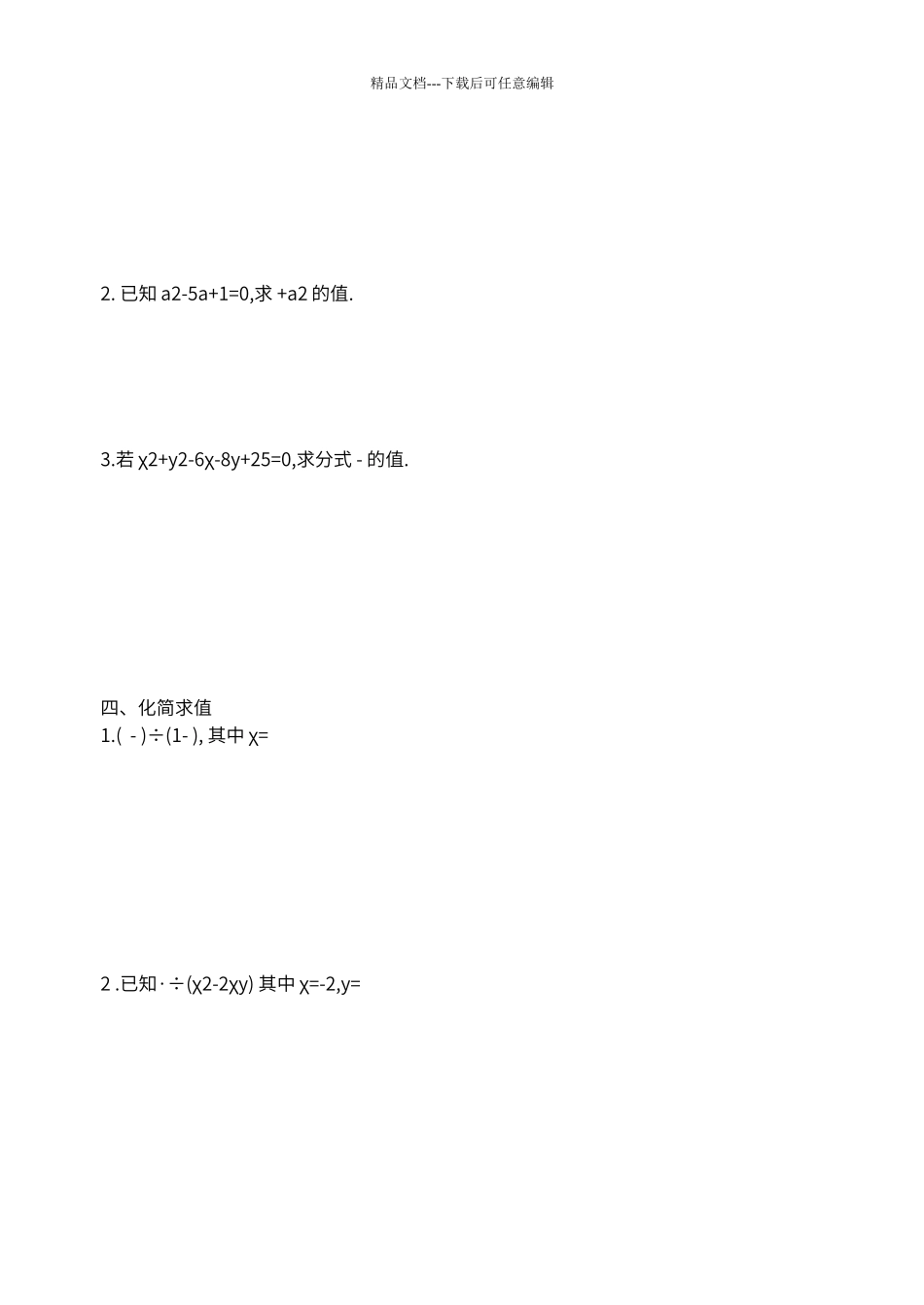 精品文档---下载后可任意编辑

2. 已知 a2-5a+1=0,求 +a2 的值.

3.若 χ2+y2-6χ-8y+25=0,求分式 - 的值.

四、化简求值
1.( - )÷(1- ), 其中 χ=

2 .已知 · ÷(χ2-2χy) 其中 χ=-2,y=